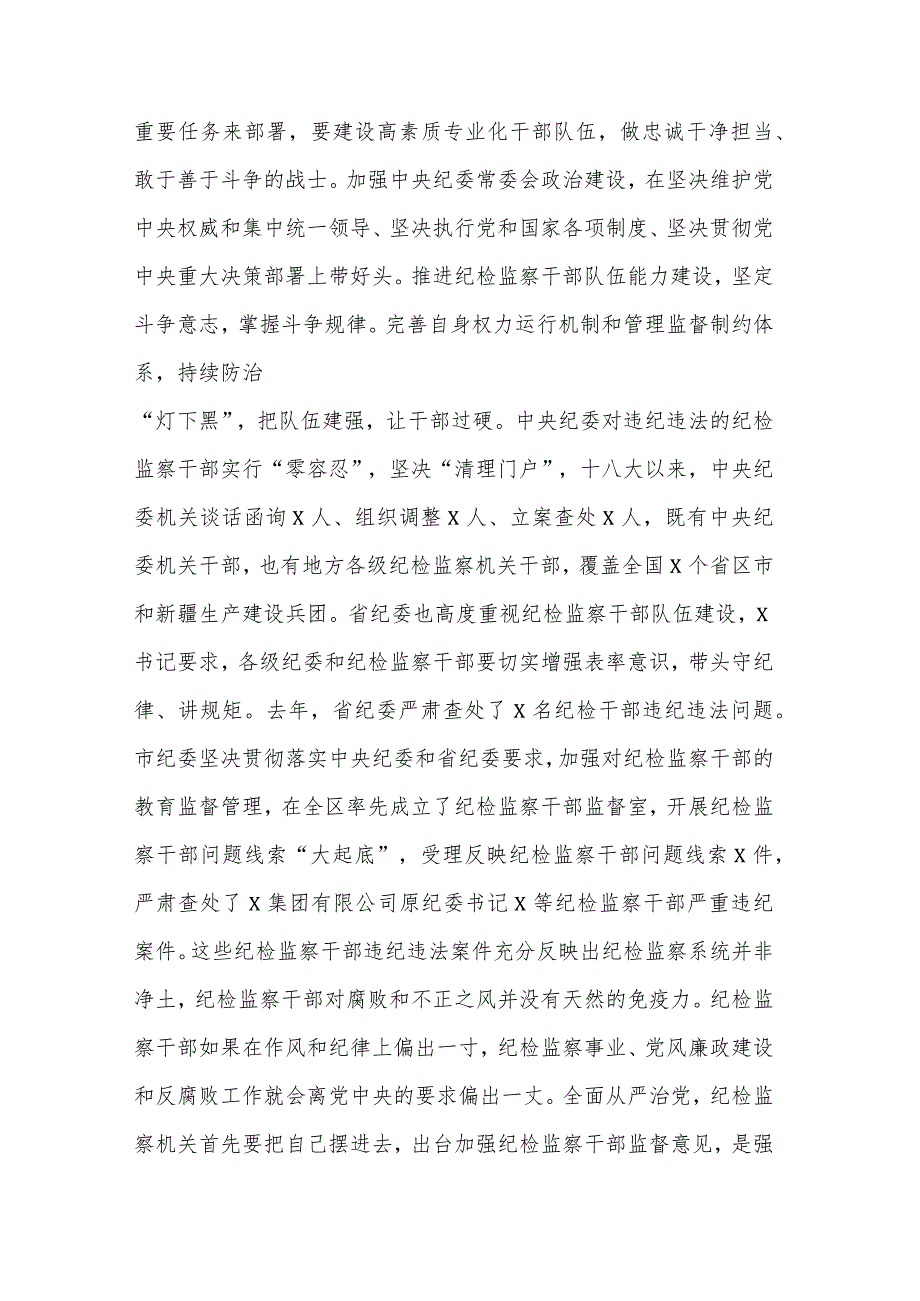 重要任务来部署，要建设高素质专业化干部队伍，做忠诚干净担当、敢于善于斗争的战士。加强中央纪委常委会政治建设，在坚决维护党中央权威和集中统一领导、坚决执行党和国家各项制度、坚决贯彻党中央重大决策部署上带好头。推进纪检监察干部队伍能力建设，坚定斗争意志，掌握斗争规律。完善自身权力运行机制和管理监督制约体系，持续防治

“灯下黑”，把队伍建强，让干部过硬。中央纪委对违纪违法的纪检监察干部实行“零容忍”，坚决“清理门户”，十八大以来，中央纪委机关谈话函询X人、组织调整X人、立案查处X人，既有中央纪委机关干部，也有地方各级纪检监察机关干部，覆盖全国X个省区市和新疆生产建设兵团。省纪委也高度重视纪检监察干部队伍建设，X书记要求，各级纪委和纪检监察干部要切实增强表率意识，带头守纪律、讲规矩。去年，省纪委严肃查处了X名纪检干部违纪违法问题。市纪委坚决贯彻落实中央纪委和省纪委要求，加强对纪检监察干部的教育监督管理，在全区率先成立了纪检监察干部监督室，开展纪检监察干部问题线索“大起底”，受理反映纪检监察干部问题线索X件，严肃查处了X集团有限公司原纪委书记X等纪检监察干部严重违纪案件。这些纪检监察干部违纪违法案件充分反映出纪检监察系统并非净土，纪检监察干部对腐败和不正之风并没有天然的免疫力。纪检监察干部如果在作风和纪律上偏出一寸，纪检监察事业、党风廉政建设和反腐败工作就会离党中央的要求偏出一丈。全面从严治党，纪检监察机关首先要把自己摆进去，出台加强纪检监察干部监督意见，是强